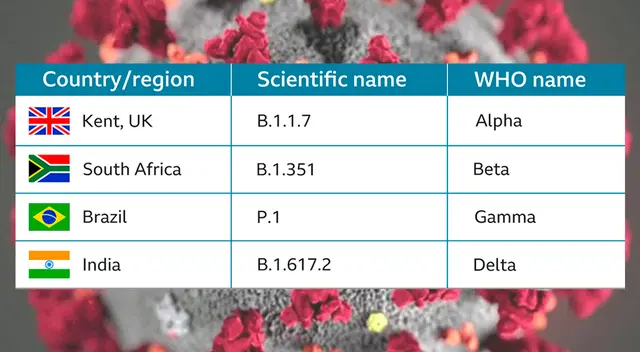 | Country/region | Scientific name | WHO name |
|---|---|---|
| Kent, UK | B.1.1.7 | Alpha |
| South Africa | B.1.351 | Beta |
| Brazil | P.1 | Gamma |
| India | B.1.617.2 | Delta |